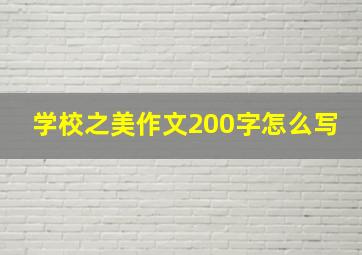 学校之美作文200字怎么写